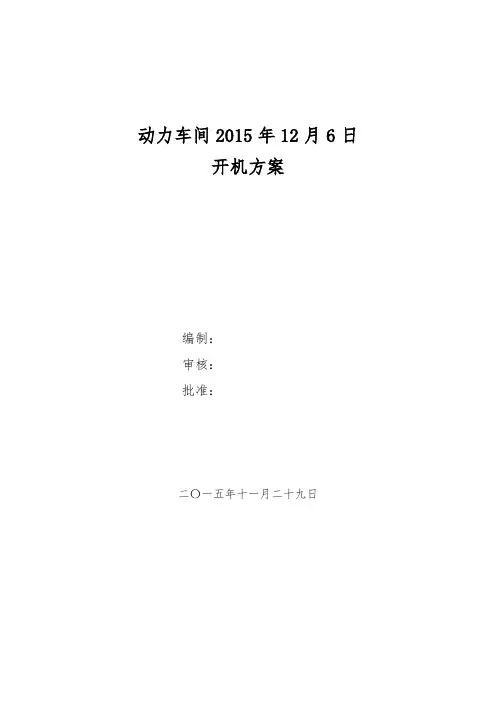 动力车间2015年12月6日
开机方案

编制：
审核：
批准：

二〇一五年十一月二十九日